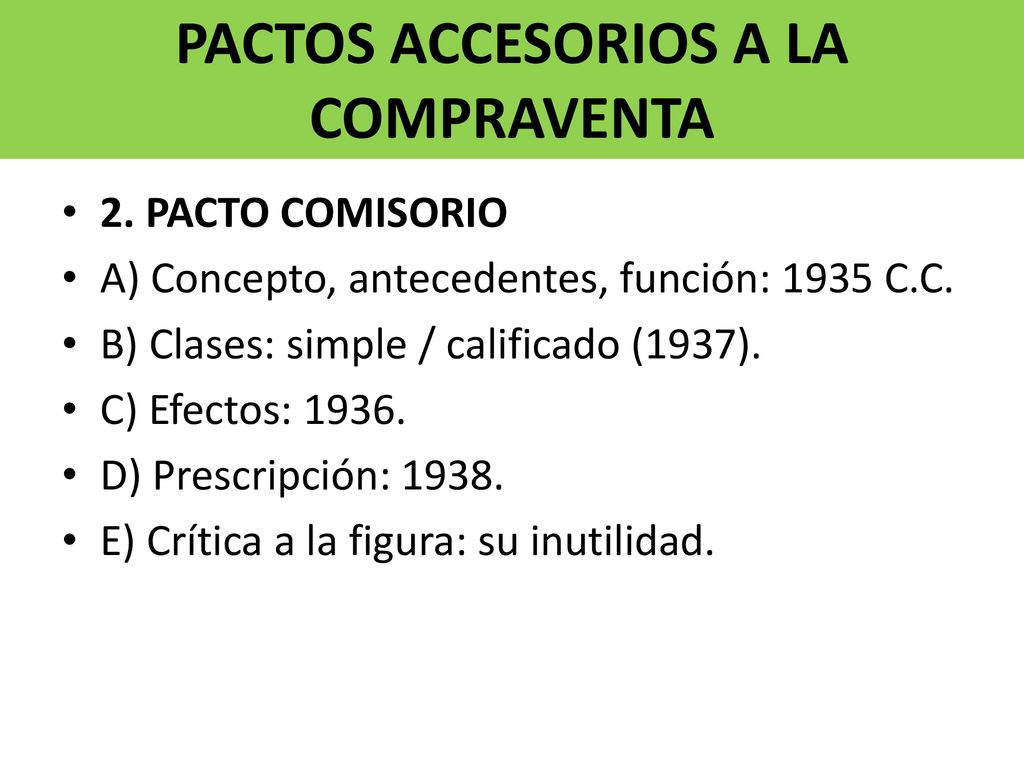 PACTOS ACCESORIOS A LA COMPRAVENTA

• 2. PACTO COMISORIO
• A) Concepto, antecedentes, función: 1935 C.C.
• B) Clases: simple / calificado (1937).
• C) Efectos: 1936.
• D) Prescripción: 1938.
• E) Crítica a la figura: su inutilidad.